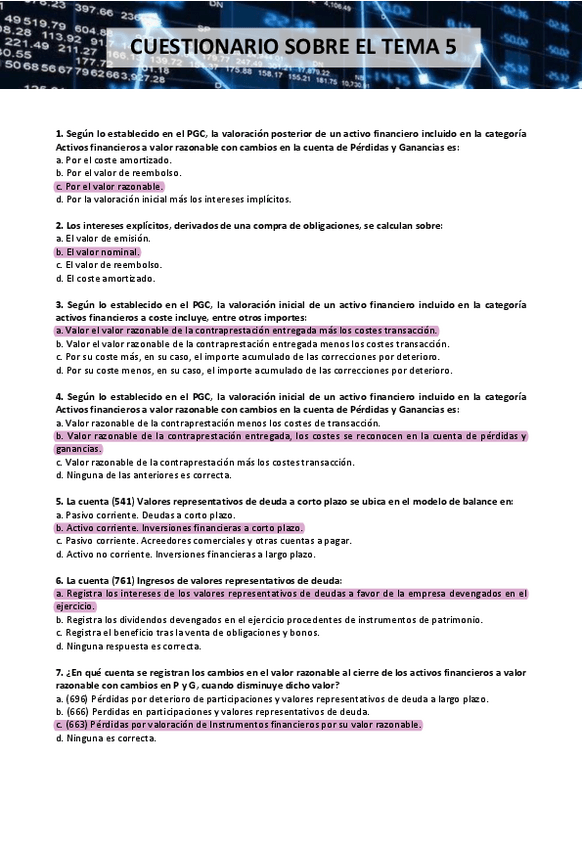 CUESTIONARIO SOBRE EL TEMA 5

1. Según lo establecido en el PGC, la valoración posterior de un activo financiero incluido en la categoría Activos financieros a valor razonable con cambios en la cuenta de Pérdidas y Ganancias es:
a. Por el coste amortizado.
b. Por el valor de reembolso.
c. Por el valor razonable.
d. Por la valoración inicial más los intereses implícitos.

2. Los intereses explícitos, derivados de una compra de obligaciones, se calculan sobre:
a. El valor de emisión.
b. El valor nominal.
c. El valor de reembolso.
d. El coste amortizado.

3. Según lo establecido en el PGC, la valoración inicial de un activo financiero incluido en la categoría activos financieros a coste incluye, entre otros importes:
a. Valor el valor razonable de la contraprestación entregada más los costes transacción.
b. Valor el valor razonable de la contraprestación entregada menos los costes transacción.
c. Por su coste más, en su caso, el importe acumulado de las correcciones por deterioro.
d. Por su coste menos, en su caso, el importe acumulado de las correcciones por deterioro.

4. Según lo establecido en el PGC, la valoración inicial de un activo financiero incluido en la categoría Activos financieros a valor razonable con cambios en la cuenta de Pérdidas y Ganancias es:
a. Valor razonable de la contraprestación menos los costes de transacción.
b. Valor razonable de la contraprestación entregada, los costes se reconocen en la cuenta de pérdidas y ganancias.
c. Valor razonable de la contraprestación más los costes transacción.
d. Ninguna de las anteriores es correcta.

5. La cuenta (541) Valores representativos de deuda a corto plazo se ubica en el modelo de balance en:
a. Pasivo corriente. Deudas a corto plazo.
b. Activo corriente. Inversiones financieras a corto plazo.
c. Pasivo corriente. Acreedores comerciales y otras cuentas a pagar.
d. Activo no corriente. Inversiones financieras a largo plazo.

6. La cuenta (761) Ingresos de valores representativos de deuda:
a. Registra los intereses de los valores representativos de deudas a favor de la empresa devengados en el ejercicio.
b. Registra los dividendos devengados en el ejercicio procedentes de instrumentos de patrimonio.
c. Registra el beneficio tras la venta de obligaciones y bonos.
d. Ninguna respuesta es correcta.

7. ¿En qué cuenta se registran los cambios en el valor razonable al cierre de los activos financieros a valor razonable con cambios en P y G, cuando disminuye dicho valor?
a. (696) Pérdidas por deterioro de participaciones y valores representativos de deuda a largo plazo.
b. (666) Perdidas en participaciones y valores representativos de deuda.
c. (663) Pérdidas por valoración de Instrumentos financieros por su valor razonable.
d. Ninguna es correcta.